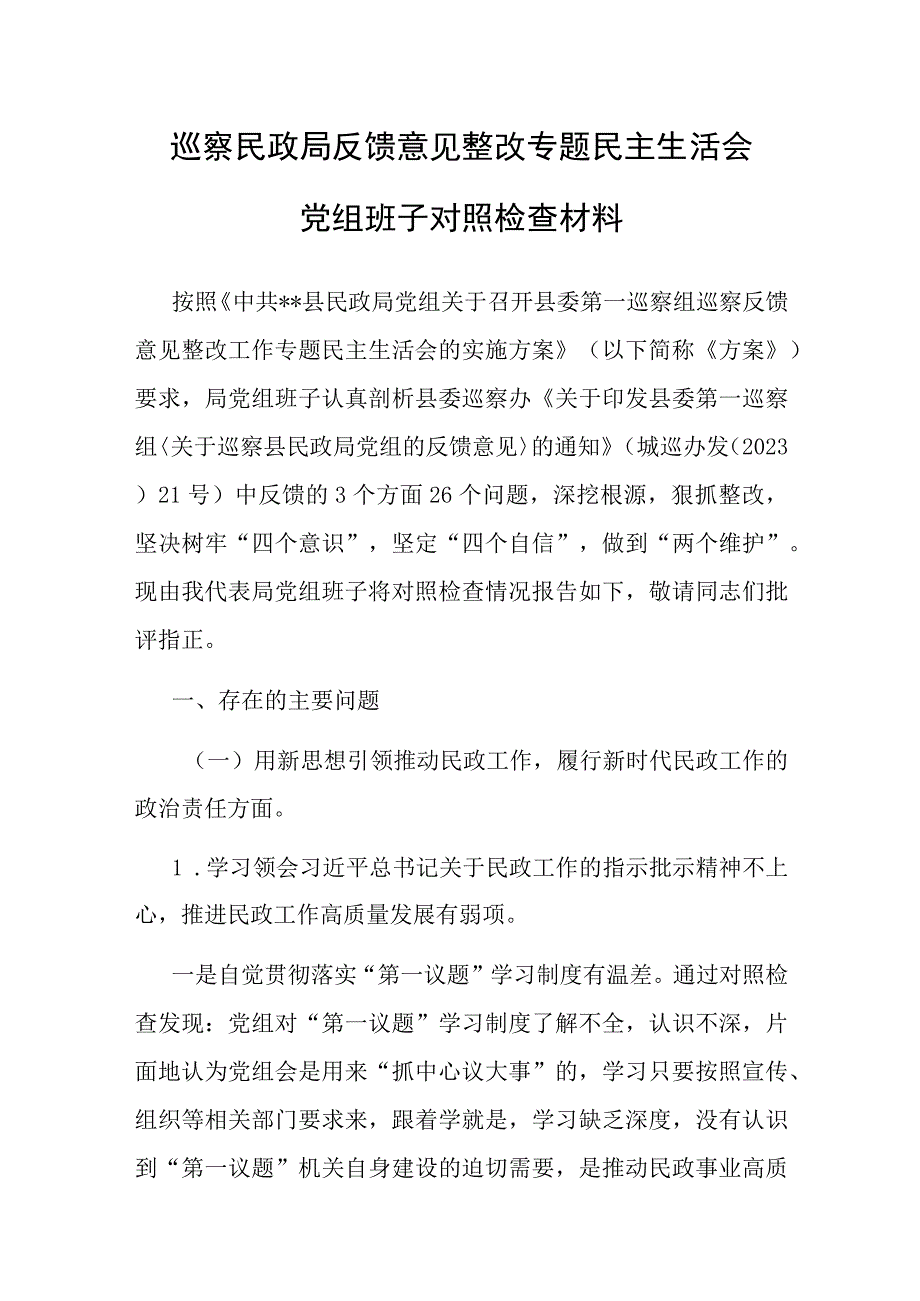 巡察民政局反馈意见整改专题民主生活会

党组班子对照检查材料

按照《中共**县民政局党组关于召开县委第一巡察组巡察反馈意见整改工作专题民主生活会的实施方案》（以下简称《方案》）要求，局党组班子认真剖析县委巡察办《关于印发县委第一巡察组〈关于巡察县民政局党组的反馈意见〉的通知》（城巡办发（2023）21号）中反馈的3个方面26个问题，深挖根源，狠抓整改，坚决树牢“四个意识”，坚定“四个自信”，做到“两个维护”。现由我代表局党组班子将对照检查情况报告如下，敬请同志们批评指正。

一、存在的主要问题

（一）用新思想引领推动民政工作，履行新时代民政工作的政治责任方面。

1．学习领会习近平总书记关于民政工作的指示批示精神不上心，推进民政工作高质量发展有弱项。

一是自觉贯彻落实“第一议题”学习制度有温差。通过对照检查发现：党组对“第一议题”学习制度了解不全，认识不深，片面地认为党组会是用来“抓中心议大事”的，学习只要按照宣传、组织等相关部门要求来，跟着学就是，学习缺乏深度，没有认识到“第一议题”机关自身建设的迫切需要，是推动民政事业高质